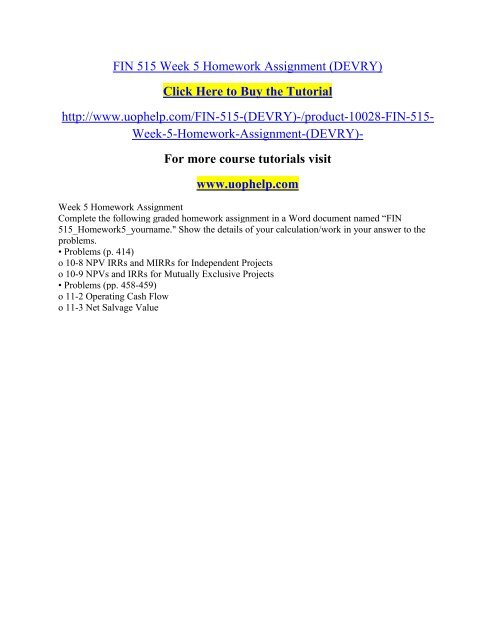 FIN 515 Week 5 Homework Assignment (DEVRY)

Click Here to Buy the Tutorial

http://www.uophelp.com/FIN-515-(DEVRY)-/product-10028-FIN-515-Week-5-Homework-Assignment-(DEVRY)-

For more course tutorials visit

www.uophelp.com

Week 5 Homework Assignment

Complete the following graded homework assignment in a Word document named "FIN 515_Homework5_yourname." Show the details of your calculation/work in your answer to the problems.

• Problems (p. 414)
o 10-8 NPV IRRs and MIRRs for Independent Projects
o 10-9 NPVs and IRRs for Mutually Exclusive Projects
• Problems (pp. 458-459)
o 11-2 Operating Cash Flow
o 11-3 Net Salvage Value